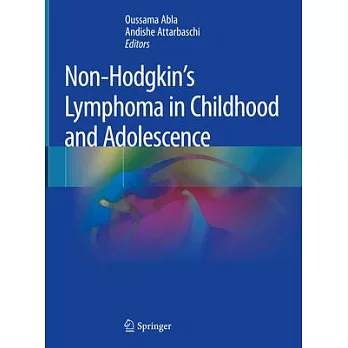 Oussama Abla
Andishe Attarbaschi
Editors

Non-Hodgkin's Lymphoma in Childhood and Adolescence

Springer